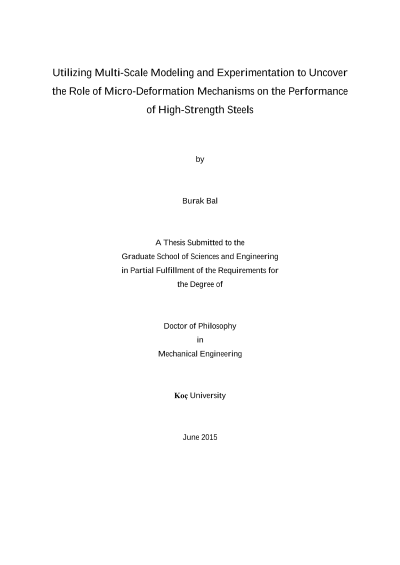 Utilizing Multi-Scale Modeling and Experimentation to Uncover the Role of Micro-Deformation Mechanisms on the Performance of High-Strength Steels

by

Burak Bal

A Thesis Submitted to the
Graduate School of Sciences and Engineering
in Partial Fulfillment of the Requirements for
the Degree of

Doctor of Philosophy
in
Mechanical Engineering

Koç University

June 2015